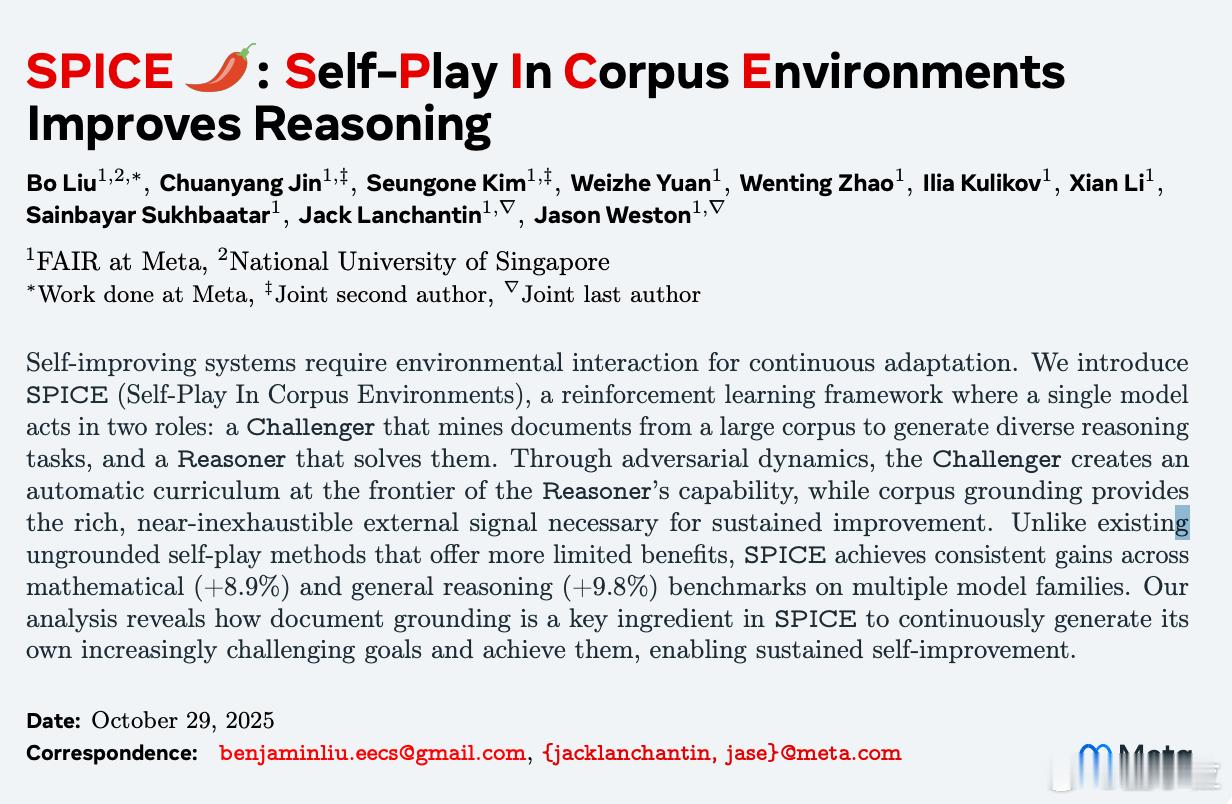 SPICE : Self-Play In Corpus Environments Improves Reasoning

Bo Liu$^{1,2,*}$, Chuanyang Jin$^{1,\ddagger}$, Seungone Kim$^{1,\ddagger}$, Weizhe Yuan$^{1}$, Wenting Zhao$^{1}$, Ilia Kulikov$^{1}$, Xian Li$^{1}$, Sainbayar Sukhbaatar$^{1}$, Jack Lanchantin$^{1,\nabla}$, Jason Weston$^{1,\nabla}$

$^{1}$FAIR at Meta, $^{2}$National University of Singapore
$^{*}$Work done at Meta, $^{\ddagger}$Joint second author, $^{\nabla}$Joint last author

Self-improving systems require environmental interaction for continuous adaptation. We introduce SPICE (Self-Play In Corpus Environments), a reinforcement learning framework where a single model acts in two roles: a Challenger that mines documents from a large corpus to generate diverse reasoning tasks, and a Reasoner that solves them. Through adversarial dynamics, the Challenger creates an automatic curriculum at the frontier of the Reasoner's capability, while corpus grounding provides the rich, near-inexhaustible external signal necessary for sustained improvement. Unlike existing ungrounded self-play methods that offer more limited benefits, SPICE achieves consistent gains across mathematical (+8.9%) and general reasoning (+9.8%) benchmarks on multiple model families. Our analysis reveals how document grounding is a key ingredient in SPICE to continuously generate its own increasingly challenging goals and achieve them, enabling sustained self-improvement.

Date: October 29, 2025
Correspondence: benjaminliu.eecs@gmail.com, {jacklanchantin, jase}@meta.com

Meta